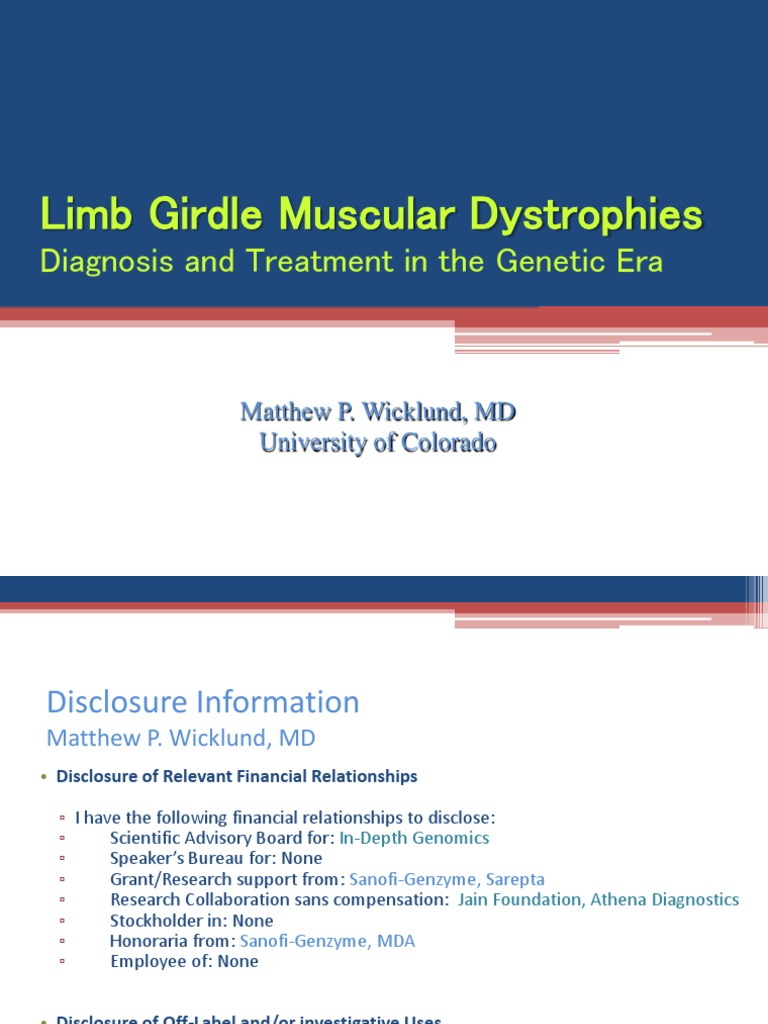 Limb Girdle Muscular Dystrophies
Diagnosis and Treatment in the Genetic Era

Matthew P. Wicklund, MD
University of Colorado

Disclosure Information
Matthew P. Wicklund, MD

• Disclosure of Relevant Financial Relationships

▫ I have the following financial relationships to disclose:
▫ Scientific Advisory Board for: In-Depth Genomics
▫ Speaker's Bureau for: None
▫ Grant/Research support from: Sanofi-Genzyme, Sarepta
▫ Research Collaboration sans compensation: Jain Foundation, Athena Diagnostics
▫ Stockholder in: None
▫ Honoraria from: Sanofi-Genzyme, MDA
▫ Employee of: None

• Disclosure of Off-Label and/or investigative Uses